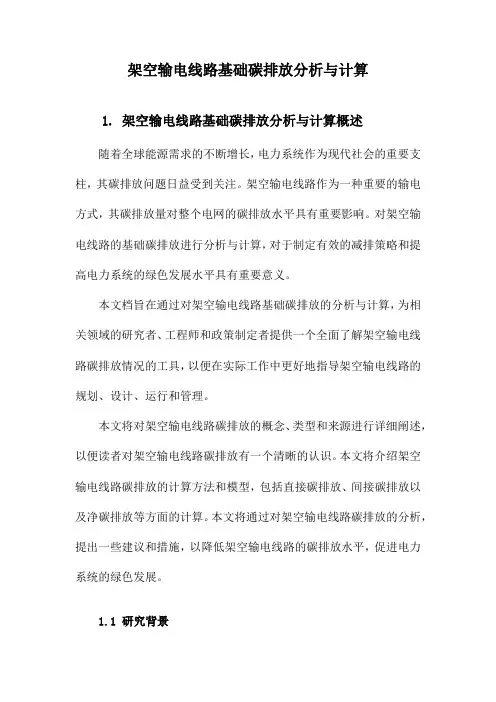 架空输电线路基础碳排放分析与计算

1. 架空输电线路基础碳排放分析与计算概述

随着全球能源需求的不断增长，电力系统作为现代社会的重要支柱，其碳排放问题日益受到关注。架空输电线路作为一种重要的输电方式，其碳排放量对整个电网的碳排放水平具有重要影响。对架空输电线路的基础碳排放进行分析与计算，对于制定有效的减排策略和提高电力系统的绿色发展水平具有重要意义。

本文档旨在通过对架空输电线路基础碳排放的分析与计算，为相关领域的研究者、工程师和政策制定者提供一个全面了解架空输电线路碳排放情况的工具，以便在实际工作中更好地指导架空输电线路的规划、设计、运行和管理。

本文将对架空输电线路碳排放的概念、类型和来源进行详细阐述，以便读者对架空输电线路碳排放有一个清晰的认识。本文将介绍架空输电线路碳排放的计算方法和模型，包括直接碳排放、间接碳排放以及净碳排放等方面的计算。本文将通过对架空输电线路碳排放的分析，提出一些建议和措施，以降低架空输电线路的碳排放水平，促进电力系统的绿色发展。

1.1 研究背景